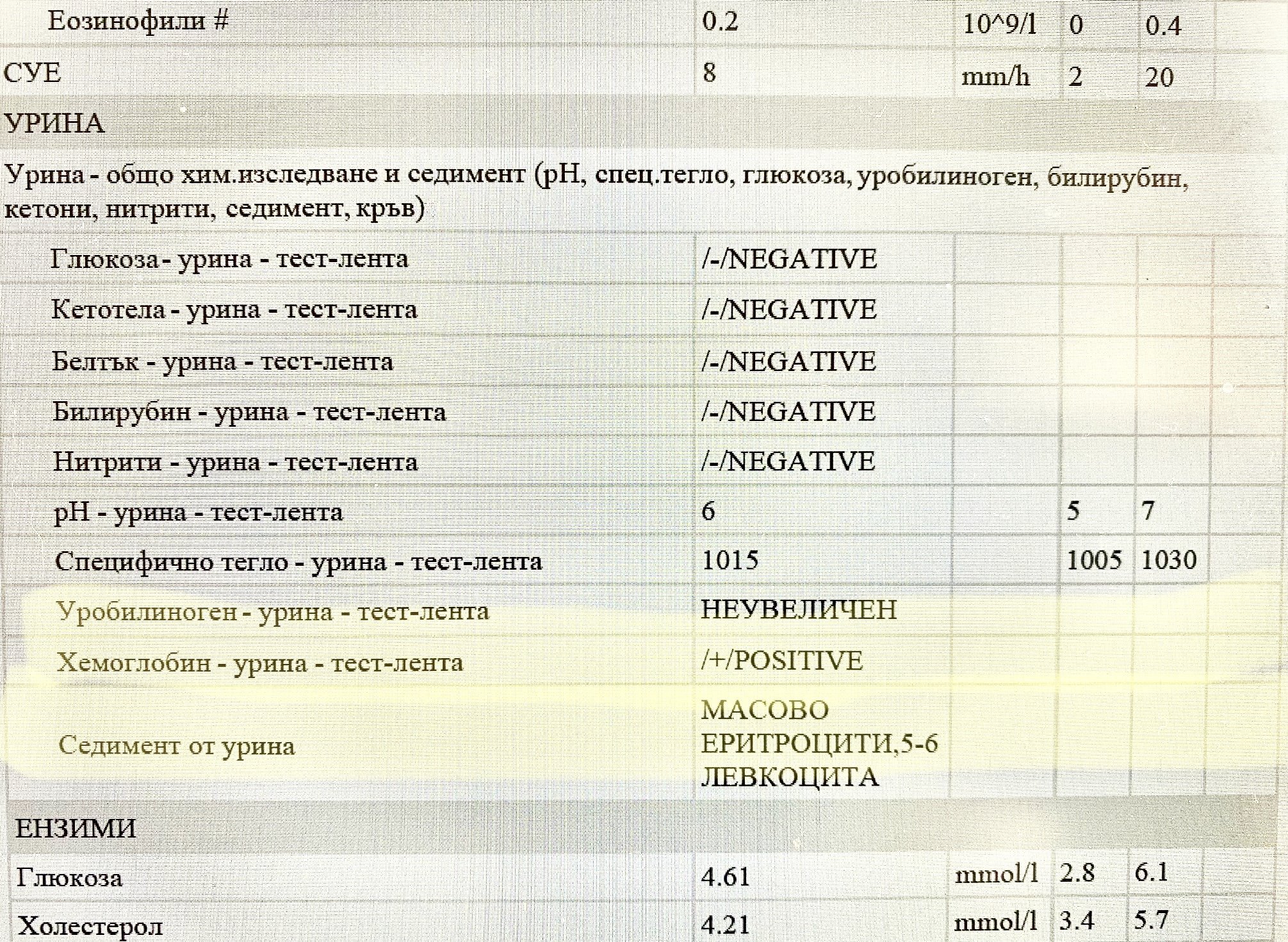 | Еозинофили # | 0.2 | 10^9/l | 0 | 0.4 |
|---|---|---|---|---|
| СУЕ | 8 | mm/h | 2 | 20 |
| УРИНА | | | | |
| Урина - общо хим.изследване и седимент (pH, спец.тегло, глюкоза, уробилиноген, билирубин, кетони, нитрити, седимент, кръв) | | | | |
| Глюкоза - урина - тест-лента | /-/NEGATIVE | | | |
| Кетотела - урина - тест-лента | /-/NEGATIVE | | | |
| Белтък - урина - тест-лента | /-/NEGATIVE | | | |
| Билирубин - урина - тест-лента | /-/NEGATIVE | | | |
| Нитрити - урина - тест-лента | /-/NEGATIVE | | | |
| pH - урина - тест-лента | 6 | | 5 | 7 |
| Специфично тегло - урина - тест-лента | 1015 | | 1005 | 1030 |
| Уробилиноген - урина - тест-лента | НЕУВЕЛИЧЕН | | | |
| Хемоглобин - урина - тест-лента | /+/POSITIVE | | | |
| Седимент от урина | МАСОВО ЕРИТРОЦИТИ,5-6 ЛЕВКОЦИТА | | | |
| ЕНЗИМИ | | | | |
| Глюкоза | 4.61 | mmol/l | 2.8 | 6.1 |
| Холестерол | 4.21 | mmol/l | 3.4 | 5.7 |